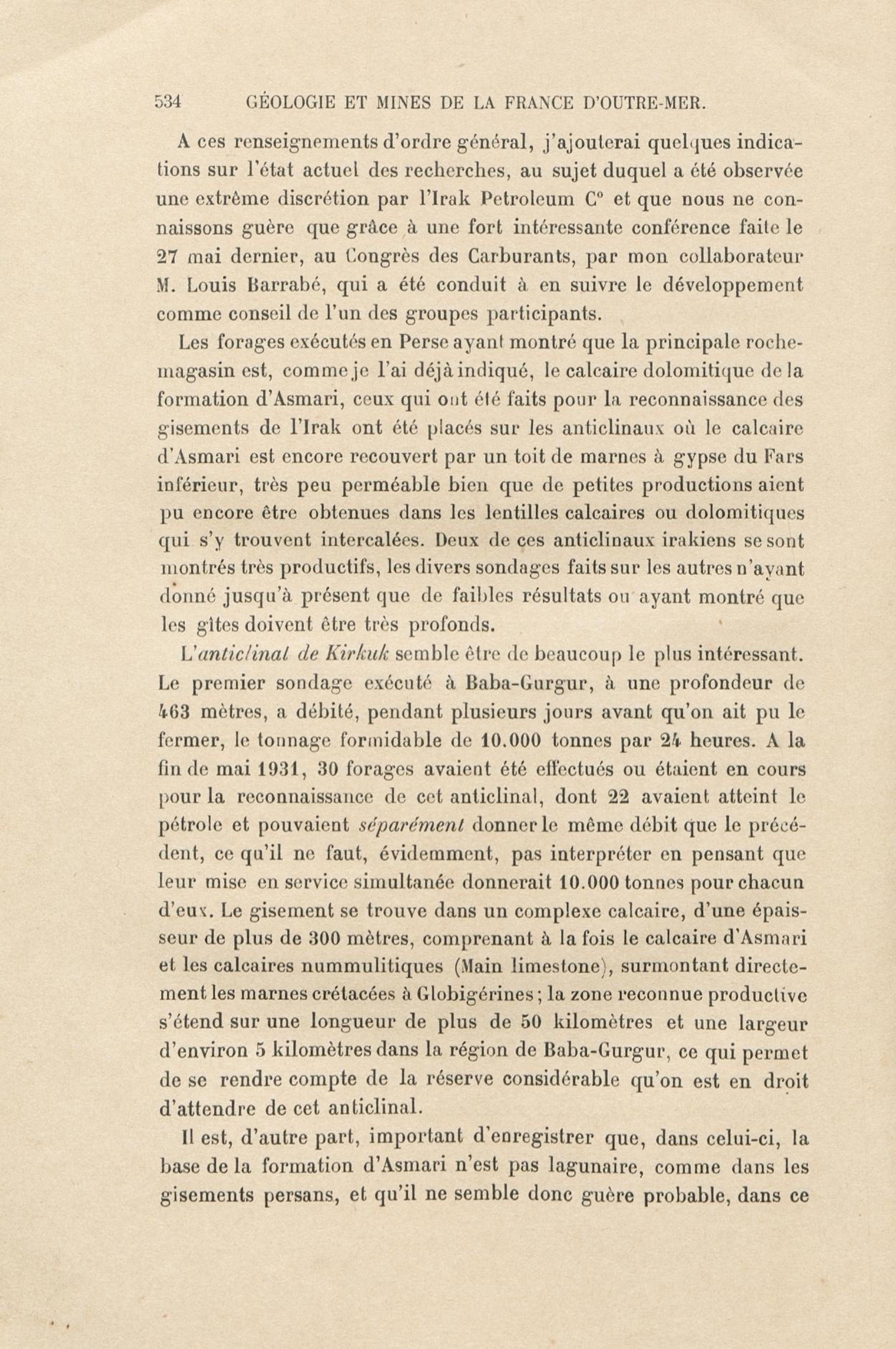 534 GÉOLOGIE ET MINES DE LA FRANCE D'OUTRE-MER.

A ces renseignements d'ordre général, j'ajouterai quelques indications sur l'état actuel des recherches, au sujet duquel a été observée une extrême discrétion par l'Irak Petroleum C° et que nous ne connaissons guère que grâce à une fort intéressante conférence faite le 27 mai dernier, au Congrès des Carburants, par mon collaborateur M. Louis Barrabé, qui a été conduit à en suivre le développement comme conseil de l'un des groupes participants.

Les forages exécutés en Perse ayant montré que la principale roche-magasin est, comme je l'ai déjà indiqué, le calcaire dolomitique de la formation d'Asmari, ceux qui ont été faits pour la reconnaissance des gisements de l'Irak ont été placés sur les anticlinaux où le calcaire d'Asmari est encore recouvert par un toit de marnes à gypse du Fars inférieur, très peu perméable bien que de petites productions aient pu encore être obtenues dans les lentilles calcaires ou dolomitiques qui s'y trouvent intercalées. Deux de ces anticlinaux irakiens se sont montrés très productifs, les divers sondages faits sur les autres n'ayant donné jusqu'à présent que de faibles résultats ou ayant montré que les gîtes doivent être très profonds.

L'anticlinal de Kirkuk semble être de beaucoup le plus intéressant. Le premier sondage exécuté à Baba-Gurgur, à une profondeur de 463 mètres, a débité, pendant plusieurs jours avant qu'on ait pu le fermer, le tonnage formidable de 10.000 tonnes par 24 heures. A la fin de mai 1931, 30 forages avaient été effectués ou étaient en cours pour la reconnaissance de cet anticlinal, dont 22 avaient atteint le pétrole et pouvaient séparément donner le même débit que le précédent, ce qu'il ne faut, évidemment, pas interpréter en pensant que leur mise en service simultanée donnerait 10.000 tonnes pour chacun d'eux. Le gisement se trouve dans un complexe calcaire, d'une épaisseur de plus de 300 mètres, comprenant à la fois le calcaire d'Asmari et les calcaires nummulitiques (Main limestone), surmontant directement les marnes crétacées à Globigérines; la zone reconnue productive s'étend sur une longueur de plus de 50 kilomètres et une largeur d'environ 5 kilomètres dans la région de Baba-Gurgur, ce qui permet de se rendre compte de la réserve considérable qu'on est en droit d'attendre de cet anticlinal.

Il est, d'autre part, important d'enregistrer que, dans celui-ci, la base de la formation d'Asmari n'est pas lagunaire, comme dans les gisements persans, et qu'il ne semble donc guère probable, dans ce